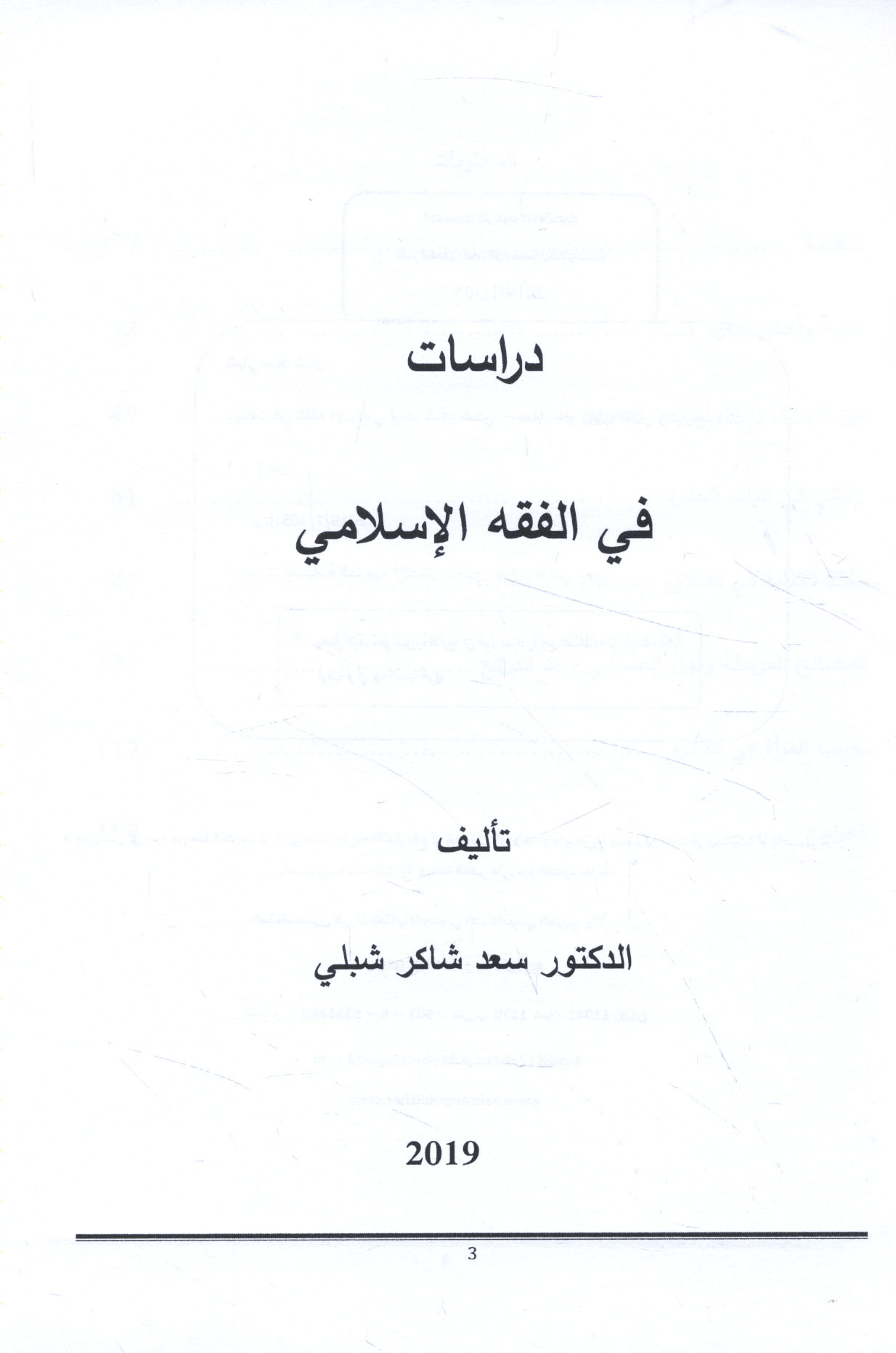 دراسات

في الفقه الإسلامي

تأليف

الدكتور سعد شاكر شبلي

2019

3